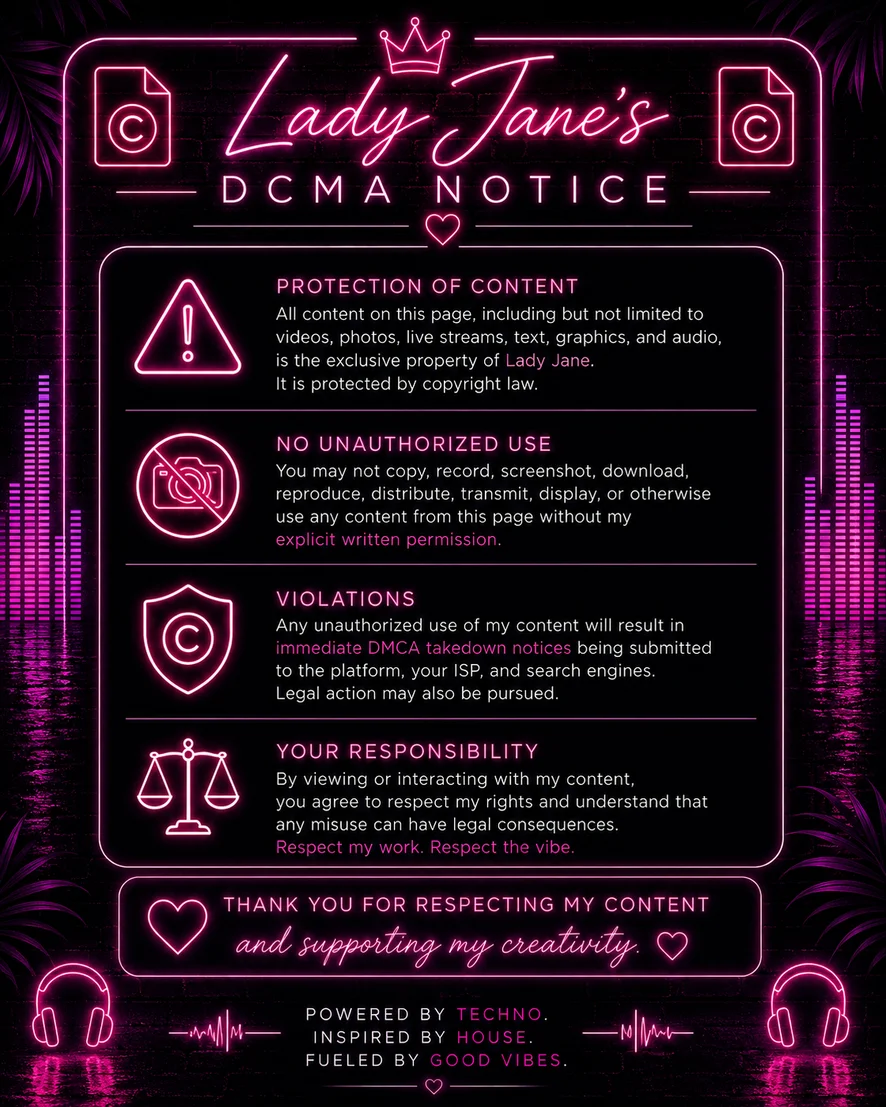 Lady Jane's

DCMA NOTICE

PROTECTION OF CONTENT
All content on this page, including but not limited to videos, photos, live streams, text, graphics, and audio, is the exclusive property of Lady Jane.
It is protected by copyright law.

NO UNAUTHORIZED USE
You may not copy, record, screenshot, download, reproduce, distribute, transmit, display, or otherwise use any content from this page without my explicit written permission.

VIOLATIONS
Any unauthorized use of my content will result in immediate DMCA takedown notices being submitted to the platform, your ISP, and search engines.
Legal action may also be pursued.

YOUR RESPONSIBILITY
By viewing or interacting with my content, you agree to respect my rights and understand that any misuse can have legal consequences.
Respect my work. Respect the vibe.

THANK YOU FOR RESPECTING MY CONTENT
and supporting my creativity.

POWERED BY TECHNO.
INSPIRED BY HOUSE.
FUELED BY GOOD VIBES.